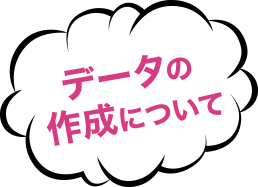 データの
作成について